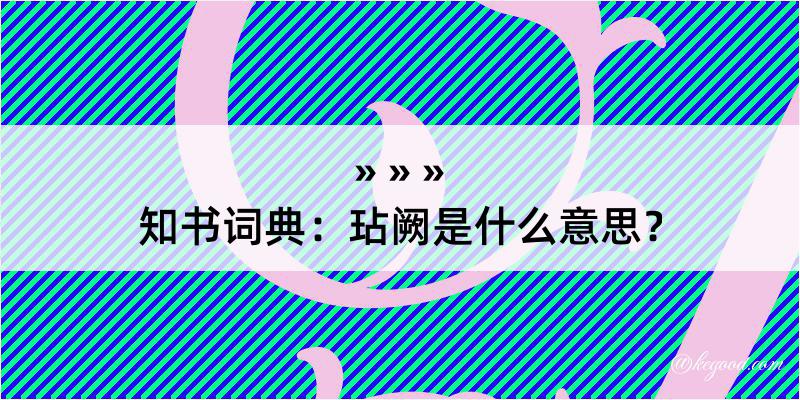 » » »
知书词典：玷阙是什么意思？

@kegood.com